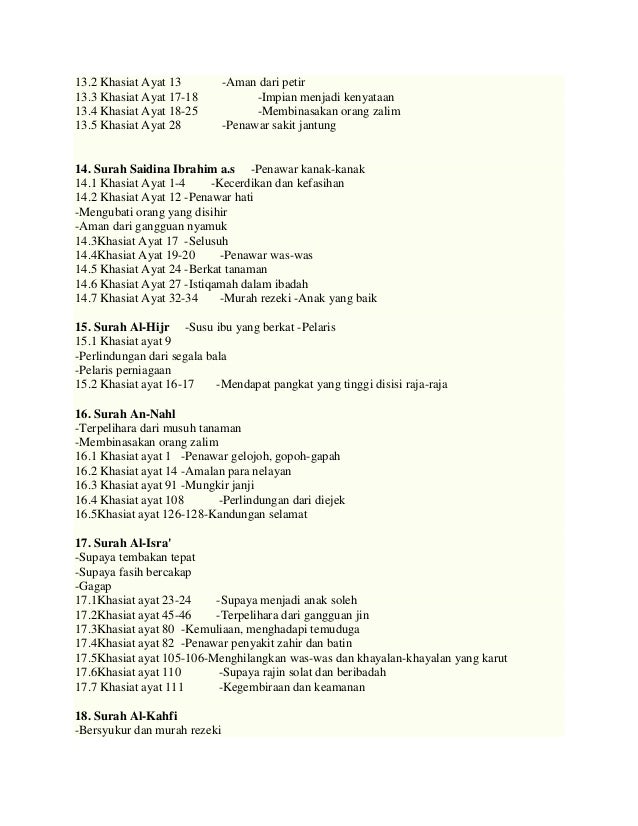 13.2 Khasiat Ayat 13 -Aman dari petir
13.3 Khasiat Ayat 17-18 -Impian menjadi kenyataan
13.4 Khasiat Ayat 18-25 -Membinasakan orang zalim
13.5 Khasiat Ayat 28 -Penawar sakit jantung

14. Surah Saidina Ibrahim a.s -Penawar kanak-kanak
14.1 Khasiat Ayat 1-4 -Kecerdikan dan kefasihan
14.2 Khasiat Ayat 12 -Penawar hati
-Mengubati orang yang disihir
-Aman dari gangguan nyamuk
14.3Khasiat Ayat 17 -Selusuh
14.4Khasiat Ayat 19-20 -Penawar was-was
14.5 Khasiat Ayat 24 -Berkat tanaman
14.6 Khasiat Ayat 27 -Istiqamah dalam ibadah
14.7 Khasiat Ayat 32-34 -Murah rezeki -Anak yang baik

15. Surah Al-Hijr -Susu ibu yang berkat -Pelaris
15.1 Khasiat ayat 9
-Perlindungan dari segala bala
-Pelaris perniagaan
15.2 Khasiat ayat 16-17 -Mendapat pangkat yang tinggi disisi raja-raja

16. Surah An-Nahl
-Terpelihara dari musuh tanaman
-Membinasakan orang zalim
16.1 Khasiat ayat 1 -Penawar gelojoh, gopoh-gapah
16.2 Khasiat ayat 14 -Amalan para nelayan
16.3 Khasiat ayat 91 -Mungkir janji
16.4 Khasiat ayat 108 -Perlindungan dari diejek
16.5Khasiat ayat 126-128-Kandungan selamat

17. Surah Al-Isra'
-Supaya tembakan tepat
-Supaya fasih bercakap
-Gagap
17.1Khasiat ayat 23-24 -Supaya menjadi anak soleh
17.2Khasiat ayat 45-46 -Terpelihara dari gangguan jin
17.3Khasiat ayat 80 -Kemuliaan, menghadapi temuduga
17.4Khasiat ayat 82 -Penawar penyakit zahir dan batin
17.5Khasiat ayat 105-106-Menghilangkan was-was dan khayalan-khayalan yang karut
17.6Khasiat ayat 110 -Supaya rajin solat dan beribadah
17.7 Khasiat ayat 111 -Kegembiraan dan keamanan

18. Surah Al-Kahfi
-Bersyukur dan murah rezeki